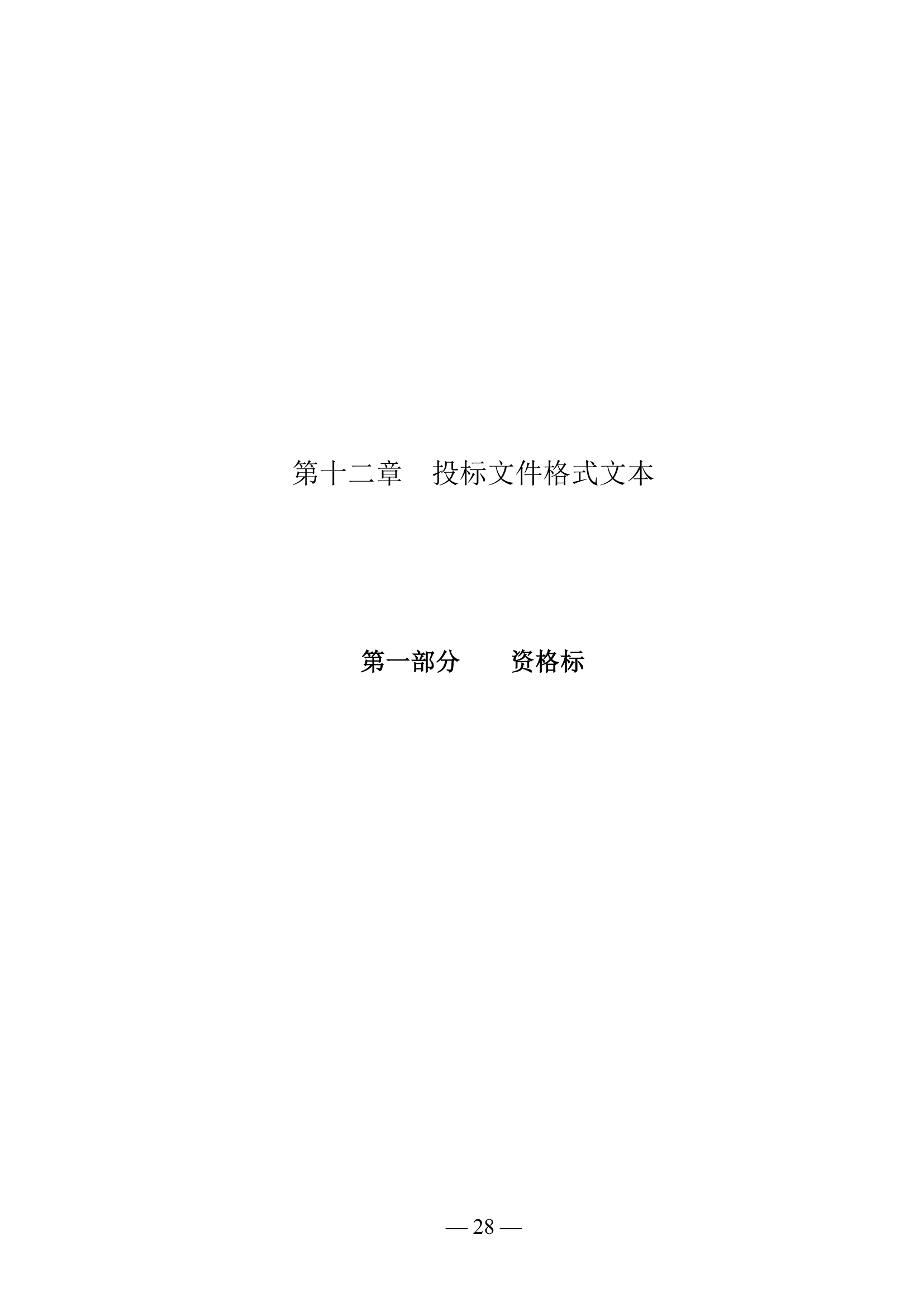 第十二章　投标文件格式文本

第一部分　　资格标

— 28 —